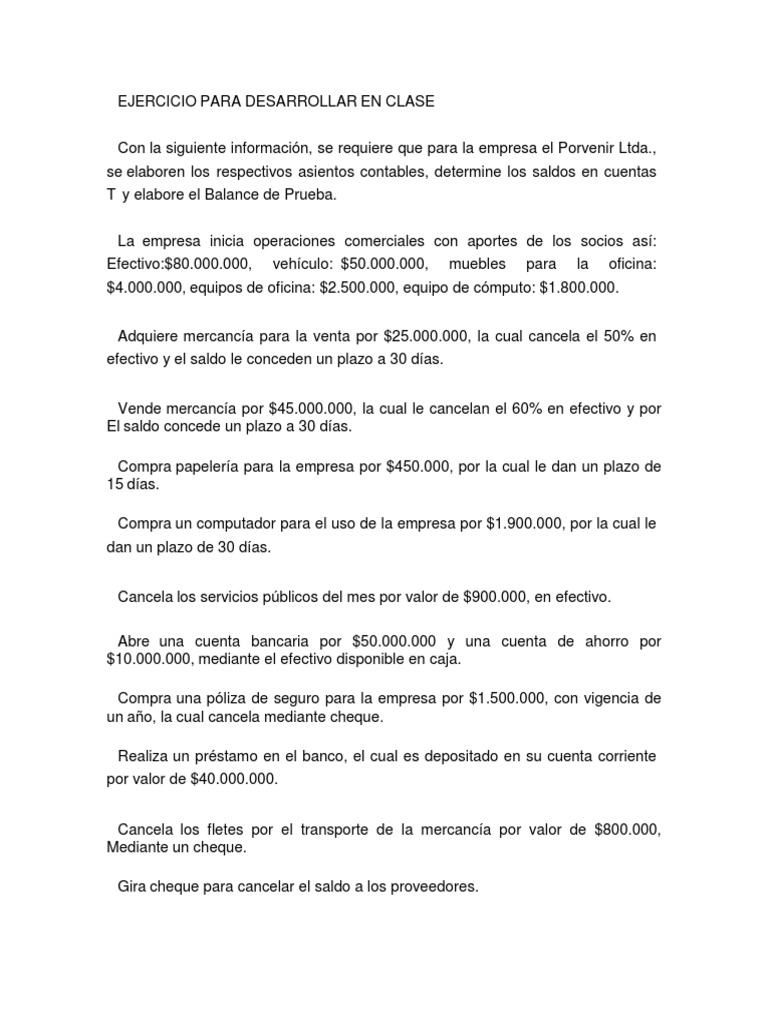 EJERCICIO PARA DESARROLLAR EN CLASE

Con la siguiente información, se requiere que para la empresa el Porvenir Ltda., se elaboren los respectivos asientos contables, determine los saldos en cuentas T y elabore el Balance de Prueba.

La empresa inicia operaciones comerciales con aportes de los socios así: Efectivo:\$80.000.000, vehículo: \$50.000.000, muebles para la oficina: \$4.000.000, equipos de oficina: \$2.500.000, equipo de cómputo: \$1.800.000.

Adquiere mercancía para la venta por \$25.000.000, la cual cancela el 50% en efectivo y el saldo le conceden un plazo a 30 días.

Vende mercancía por \$45.000.000, la cual le cancelan el 60% en efectivo y por El saldo concede un plazo a 30 días.

Compra papelería para la empresa por \$450.000, por la cual le dan un plazo de 15 días.

Compra un computador para el uso de la empresa por \$1.900.000, por la cual le dan un plazo de 30 días.

Cancela los servicios públicos del mes por valor de \$900.000, en efectivo.

Abre una cuenta bancaria por \$50.000.000 y una cuenta de ahorro por \$10.000.000, mediante el efectivo disponible en caja.

Compra una póliza de seguro para la empresa por \$1.500.000, con vigencia de un año, la cual cancela mediante cheque.

Realiza un préstamo en el banco, el cual es depositado en su cuenta corriente por valor de \$40.000.000.

Cancela los fletes por el transporte de la mercancía por valor de \$800.000, Mediante un cheque.

Gira cheque para cancelar el saldo a los proveedores.